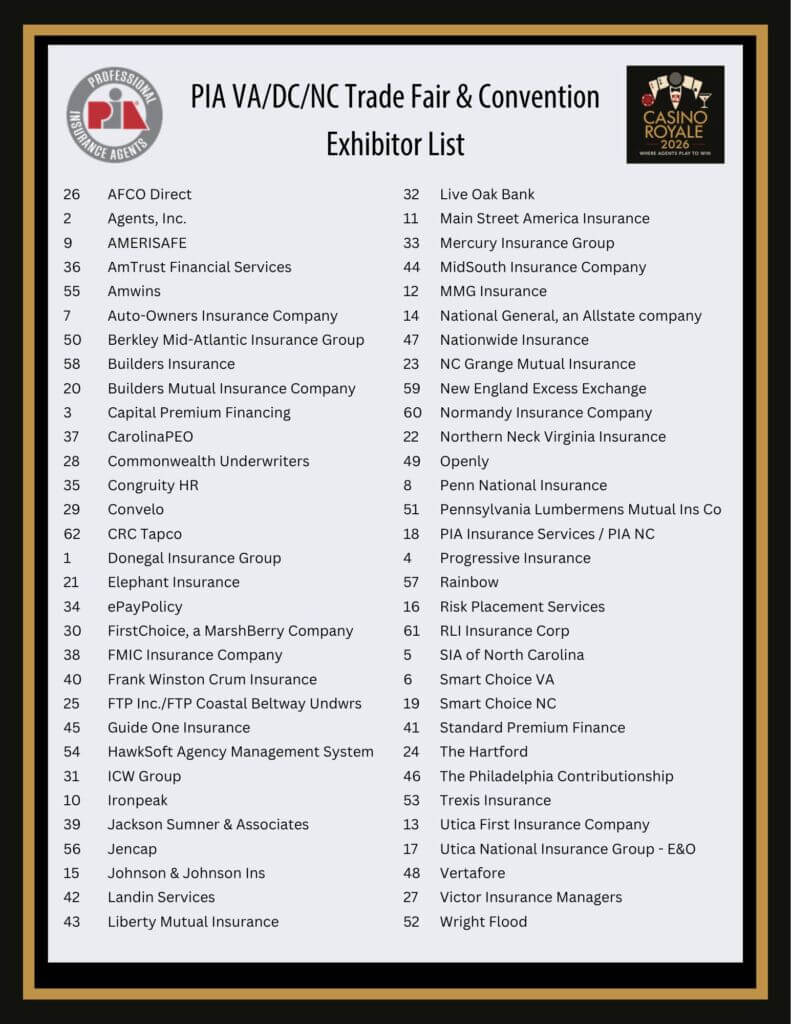 PROFESSIONAL INSURANCE AGENTS
PIA

PIA VA/DC/NC Trade Fair & Convention
Exhibitor List

CASINO ROYALE
2026
WHERE AGENTS PLAY TO WIN

26 AFCO Direct
2 Agents, Inc.
9 AMERISAFE
36 AmTrust Financial Services
55 Amwins
7 Auto-Owners Insurance Company
50 Berkley Mid-Atlantic Insurance Group
58 Builders Insurance
20 Builders Mutual Insurance Company
3 Capital Premium Financing
37 CarolinaPEO
28 Commonwealth Underwriters
35 Congruity HR
29 Convelo
62 CRC Tapco
1 Donegal Insurance Group
21 Elephant Insurance
34 ePayPolicy
30 FirstChoice, a MarshBerry Company
38 FMIC Insurance Company
40 Frank Winston Crum Insurance
25 FTP Inc./FTP Coastal Beltway Undwrs
45 Guide One Insurance
54 HawkSoft Agency Management System
31 ICW Group
10 Ironpeak
39 Jackson Sumner & Associates
56 Jencap
15 Johnson & Johnson Ins
42 Landin Services
43 Liberty Mutual Insurance

32 Live Oak Bank
11 Main Street America Insurance
33 Mercury Insurance Group
44 MidSouth Insurance Company
12 MMG Insurance
14 National General, an Allstate company
47 Nationwide Insurance
23 NC Grange Mutual Insurance
59 New England Excess Exchange
60 Normandy Insurance Company
22 Northern Neck Virginia Insurance
49 Openly
8 Penn National Insurance
51 Pennsylvania Lumbermens Mutual Ins Co
18 PIA Insurance Services / PIA NC
4 Progressive Insurance
57 Rainbow
16 Risk Placement Services
61 RLI Insurance Corp
5 SIA of North Carolina
6 Smart Choice VA
19 Smart Choice NC
41 Standard Premium Finance
24 The Hartford
46 The Philadelphia Contributionship
53 Trexis Insurance
13 Utica First Insurance Company
17 Utica National Insurance Group - E&O
48 Vertafore
27 Victor Insurance Managers
52 Wright Flood